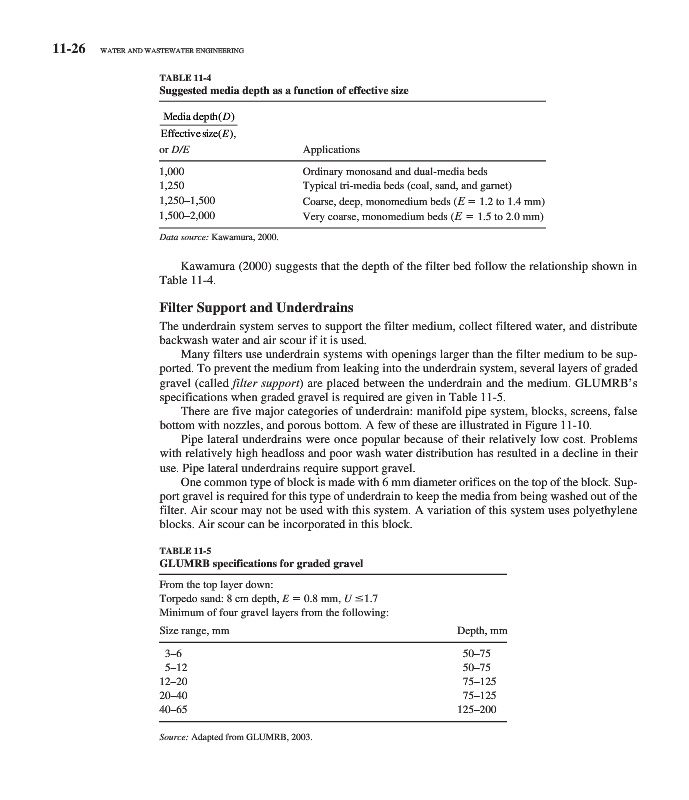 11-26 WATER AND WASTEWATER ENGINEERING

TABLE 11-4
Suggested media depth as a function of effective size

| Media depth($D$) Effective size($E$), or $D/E$ | Applications |
|---|---|
| 1,000 | Ordinary monosand and dual-media beds |
| 1,250 | Typical tri-media beds (coal, sand, and garnet) |
| 1,250–1,500 | Coarse, deep, monomedium beds ($E = 1.2$ to 1.4 mm) |
| 1,500–2,000 | Very coarse, monomedium beds ($E = 1.5$ to 2.0 mm) |

Data source: Kawamura, 2000.

Kawamura (2000) suggests that the depth of the filter bed follow the relationship shown in Table 11-4.

Filter Support and Underdrains

The underdrain system serves to support the filter medium, collect filtered water, and distribute backwash water and air scour if it is used.

Many filters use underdrain systems with openings larger than the filter medium to be supported. To prevent the medium from leaking into the underdrain system, several layers of graded gravel (called filter support) are placed between the underdrain and the medium. GLUMRB's specifications when graded gravel is required are given in Table 11-5.

There are five major categories of underdrain: manifold pipe system, blocks, screens, false bottom with nozzles, and porous bottom. A few of these are illustrated in Figure 11-10.

Pipe lateral underdrains were once popular because of their relatively low cost. Problems with relatively high headloss and poor wash water distribution has resulted in a decline in their use. Pipe lateral underdrains require support gravel.

One common type of block is made with 6 mm diameter orifices on the top of the block. Support gravel is required for this type of underdrain to keep the media from being washed out of the filter. Air scour may not be used with this system. A variation of this system uses polyethylene blocks. Air scour can be incorporated in this block.

TABLE 11-5
GLUMRB specifications for graded gravel

From the top layer down:
Torpedo sand: 8 cm depth, $E = 0.8$ mm, $U \leq 1.7$
Minimum of four gravel layers from the following:

| Size range, mm | Depth, mm |
|---|---|
| 3–6 | 50–75 |
| 5–12 | 50–75 |
| 12–20 | 75–125 |
| 20–40 | 75–125 |
| 40–65 | 125–200 |

Source: Adapted from GLUMRB, 2003.